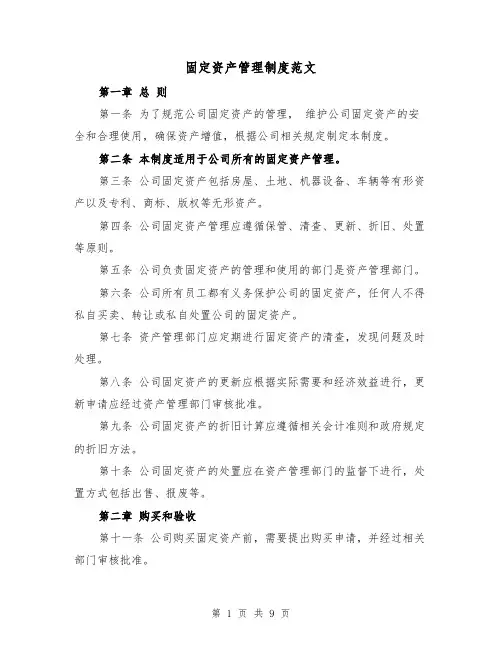 固定资产管理制度范文

第一章 总 则

第一条 为了规范公司固定资产的管理， 维护公司固定资产的安全和合理使用，确保资产增值，根据公司相关规定制定本制度。

第二条 本制度适用于公司所有的固定资产管理。

第三条 公司固定资产包括房屋、土地、机器设备、车辆等有形资产以及专利、商标、版权等无形资产。

第四条 公司固定资产管理应遵循保管、清查、更新、折旧、处置等原则。

第五条 公司负责固定资产的管理和使用的部门是资产管理部门。

第六条 公司所有员工都有义务保护公司的固定资产，任何人不得私自买卖、转让或私自处置公司的固定资产。

第七条 资产管理部门应定期进行固定资产的清查，发现问题及时处理。

第八条 公司固定资产的更新应根据实际需要和经济效益进行，更新申请应经过资产管理部门审核批准。

第九条 公司固定资产的折旧计算应遵循相关会计准则和政府规定的折旧方法。

第十条 公司固定资产的处置应在资产管理部门的监督下进行，处置方式包括出售、报废等。

第二章 购买和验收

第十一条 公司购买固定资产前，需要提出购买申请，并经过相关部门审核批准。

第 1 页 共 9 页